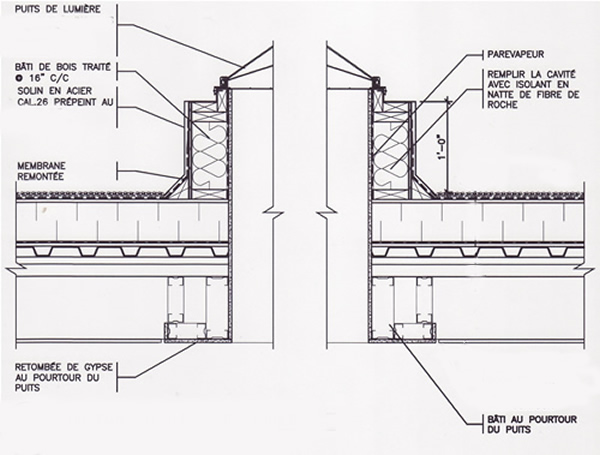 PUITS DE LUMIÈRE

BÂTI DE BOIS TRAITÉ @ 16" C/C

SOLIN EN ACIER CAL.26 PRÉPEINT AU

MEMBRANE REMONTÉE

RETOMBÉE DE GYPSE AU POURTOUR DU PUITS

PAREVAPEUR

REMPLIR LA CAVITÉ AVEC ISOLANT EN NATTE DE FIBRE DE ROCHE

1'-0"

BÂTI AU POURTOUR DU PUITS